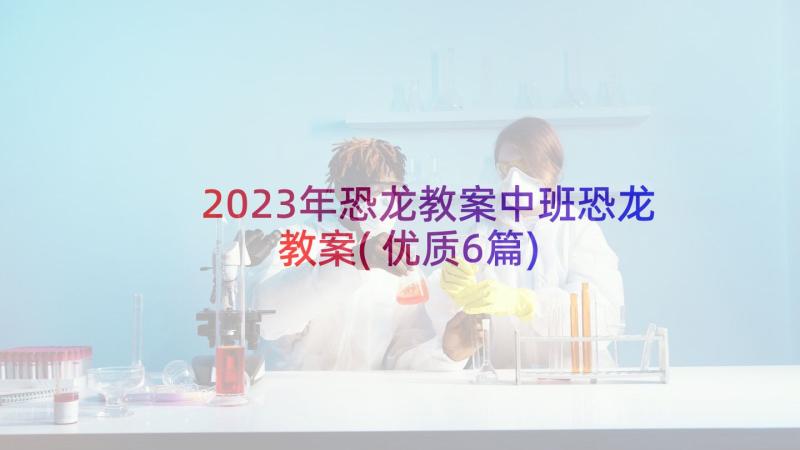 2023年恐龙教案中班恐龙教案(优质6篇)